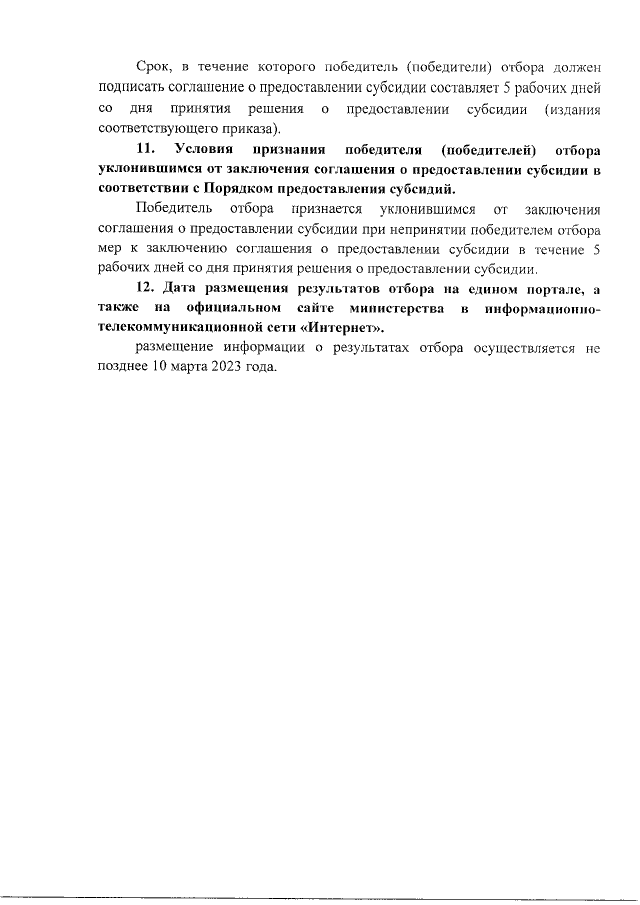 Срок, в течение которого победитель (победители) отбора должен подписать соглашение о предоставлении субсидии составляет 5 рабочих дней со дня принятия решения о предоставлении субсидии (издания соответствующего приказа).

11. Условия признания победителя (победителей) отбора уклонившимся от заключения соглашения о предоставлении субсидии в соответствии с Порядком предоставления субсидий.

Победитель отбора признается уклонившимся от заключения соглашения о предоставлении субсидии при непринятии победителем отбора мер к заключению соглашения о предоставлении субсидии в течение 5 рабочих дней со дня принятия решения о предоставлении субсидии.

12. Дата размещения результатов отбора на едином портале, а также на официальном сайте министерства в информационно-телекоммуникационной сети «Интернет».

размещение информации о результатах отбора осуществляется не позднее 10 марта 2023 года.